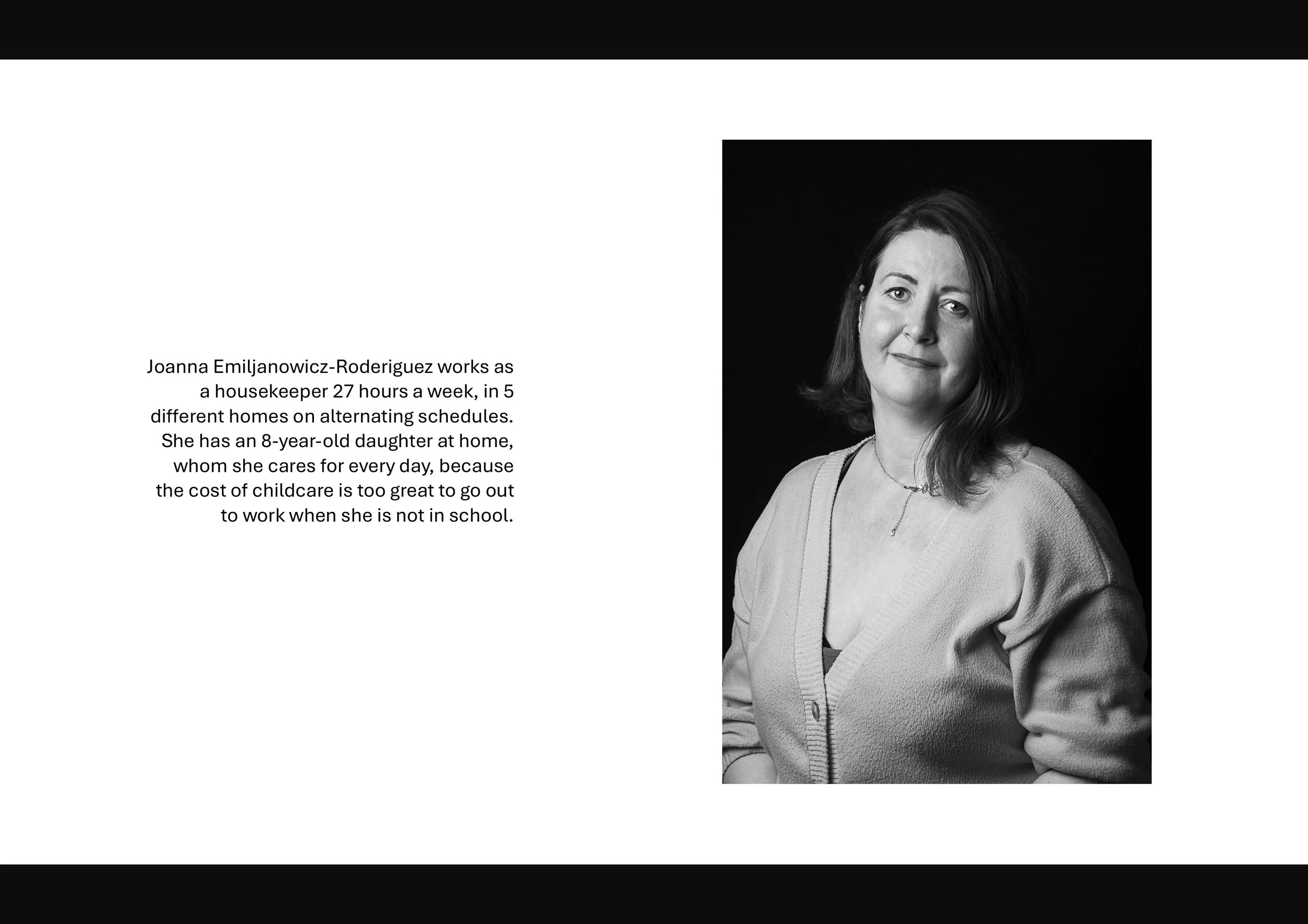 Joanna Emiljanowicz-Roderiguez works as a housekeeper 27 hours a week, in 5 different homes on alternating schedules. She has an 8-year-old daughter at home, whom she cares for every day, because the cost of childcare is too great to go out to work when she is not in school.